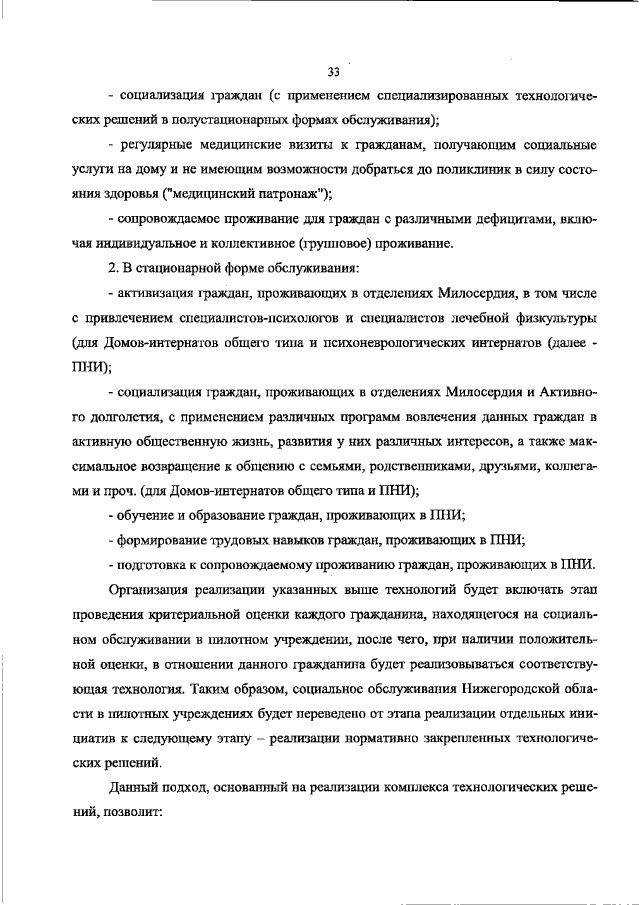 33

- социализация граждан (с применением специализированных технологических решений в полустационарных формах обслуживания);

- регулярные медицинские визиты к гражданам, получающим социальные услуги на дому и не имеющим возможности добраться до поликлиник в силу состояния здоровья ("медицинский патронаж");

- сопровождаемое проживание для граждан с различными дефицитами, включая индивидуальное и коллективное (групповое) проживание.

2. В стационарной форме обслуживания:

- активизация граждан, проживающих в отделениях Милосердия, в том числе с привлечением специалистов-психологов и специалистов лечебной физкультуры (для Домов-интернатов общего типа и психоневрологических интернатов (далее - ПНИ);

- социализация граждан, проживающих в отделениях Милосердия и Активного долголетия, с применением различных программ вовлечения данных граждан в активную общественную жизнь, развития у них различных интересов, а также максимальное возвращение к общению с семьями, родственниками, друзьями, коллегами и проч. (для Домов-интернатов общего типа и ПНИ);

- обучение и образование граждан, проживающих в ПНИ;

- формирование трудовых навыков граждан, проживающих в ПНИ;

- подготовка к сопровождаемому проживанию граждан, проживающих в ПНИ.

Организация реализации указанных выше технологий будет включать этап проведения критериальной оценки каждого гражданина, находящегося на социальном обслуживании в пилотном учреждении, после чего, при наличии положительной оценки, в отношении данного гражданина будет реализовываться соответствующая технология. Таким образом, социальное обслуживания Нижегородской области в пилотных учреждениях будет переведено от этапа реализации отдельных инициатив к следующему этапу – реализации нормативно закрепленных технологических решений.

Данный подход, основанный на реализации комплекса технологических решений, позволит: